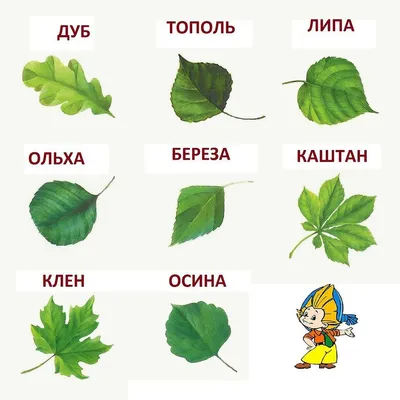 ДУБ
ТОПОЛЬ
ЛИПА

ОЛЬХА
БЕРЕЗА
КАШТАН

КЛЕН
ОСИНА